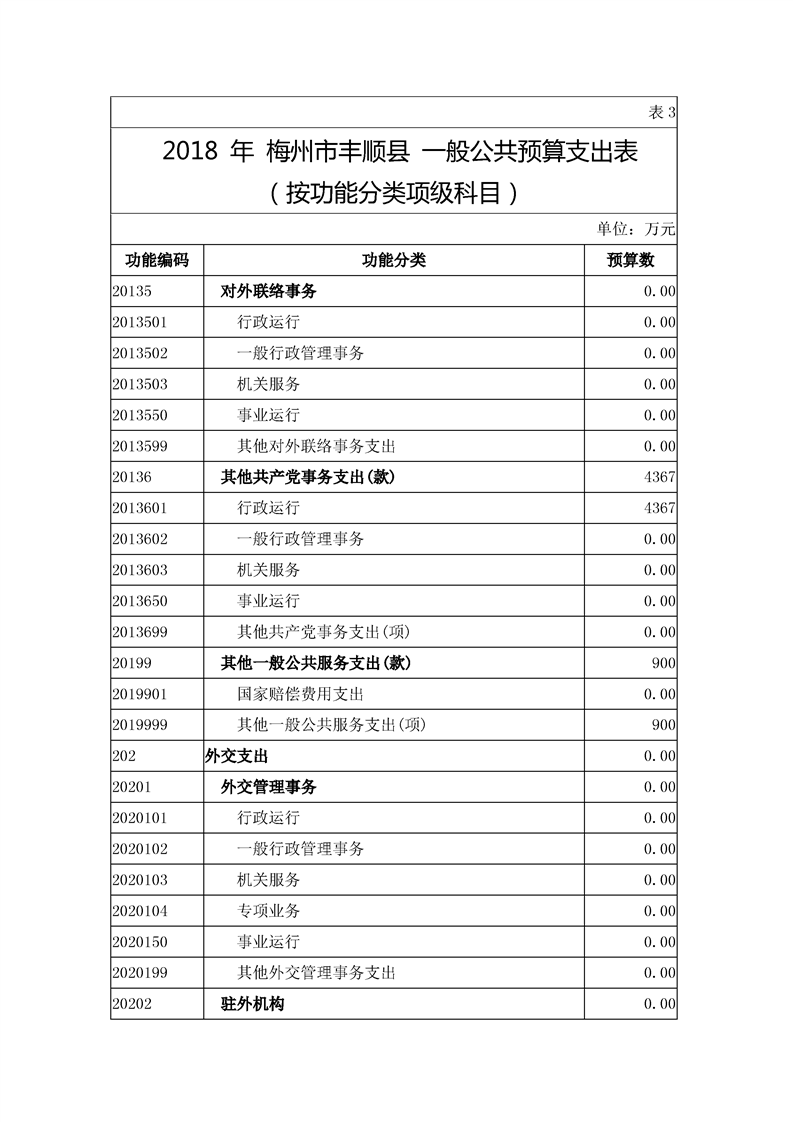 表 3

2018 年 梅州市丰顺县 一般公共预算支出表
（按功能分类项级科目）

单位：万元

| 功能编码 | 功能分类 | 预算数 |
|---|---|---|
| 20135 | 对外联络事务 | 0.00 |
| 2013501 | 行政运行 | 0.00 |
| 2013502 | 一般行政管理事务 | 0.00 |
| 2013503 | 机关服务 | 0.00 |
| 2013550 | 事业运行 | 0.00 |
| 2013599 | 其他对外联络事务支出 | 0.00 |
| 20136 | 其他共产党事务支出(款) | 4367 |
| 2013601 | 行政运行 | 4367 |
| 2013602 | 一般行政管理事务 | 0.00 |
| 2013603 | 机关服务 | 0.00 |
| 2013650 | 事业运行 | 0.00 |
| 2013699 | 其他共产党事务支出(项) | 0.00 |
| 20199 | 其他一般公共服务支出(款) | 900 |
| 2019901 | 国家赔偿费用支出 | 0.00 |
| 2019999 | 其他一般公共服务支出(项) | 900 |
| 202 | 外交支出 | 0.00 |
| 20201 | 外交管理事务 | 0.00 |
| 2020101 | 行政运行 | 0.00 |
| 2020102 | 一般行政管理事务 | 0.00 |
| 2020103 | 机关服务 | 0.00 |
| 2020104 | 专项业务 | 0.00 |
| 2020150 | 事业运行 | 0.00 |
| 2020199 | 其他外交管理事务支出 | 0.00 |
| 20202 | 驻外机构 | 0.00 |